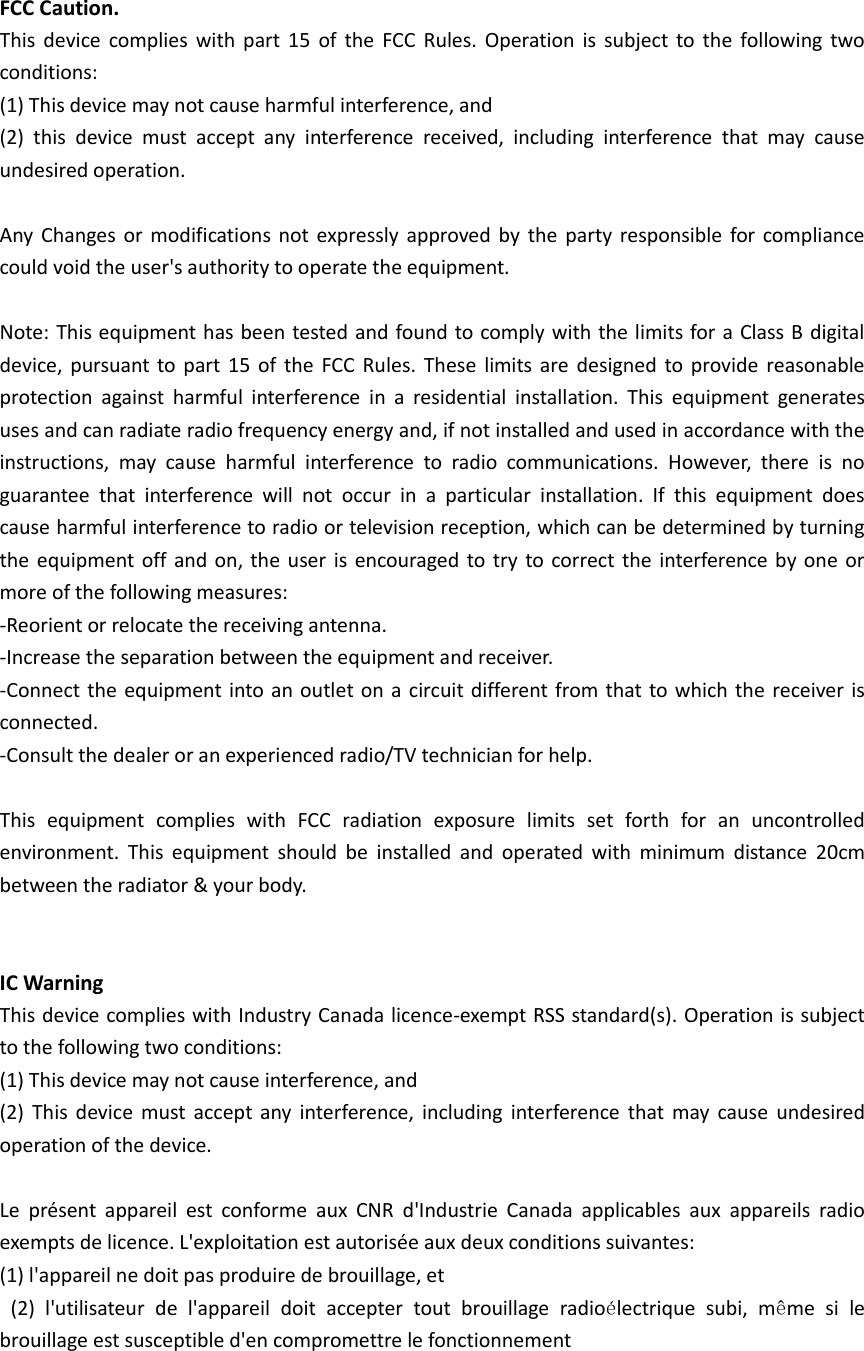 FCC Caution.
This device complies with part 15 of the FCC Rules. Operation is subject to the following two conditions:
(1) This device may not cause harmful interference, and
(2) this device must accept any interference received, including interference that may cause undesired operation.

Any Changes or modifications not expressly approved by the party responsible for compliance could void the user's authority to operate the equipment.

Note: This equipment has been tested and found to comply with the limits for a Class B digital device, pursuant to part 15 of the FCC Rules. These limits are designed to provide reasonable protection against harmful interference in a residential installation. This equipment generates uses and can radiate radio frequency energy and, if not installed and used in accordance with the instructions, may cause harmful interference to radio communications. However, there is no guarantee that interference will not occur in a particular installation. If this equipment does cause harmful interference to radio or television reception, which can be determined by turning the equipment off and on, the user is encouraged to try to correct the interference by one or more of the following measures:
-Reorient or relocate the receiving antenna.
-Increase the separation between the equipment and receiver.
-Connect the equipment into an outlet on a circuit different from that to which the receiver is connected.
-Consult the dealer or an experienced radio/TV technician for help.

This equipment complies with FCC radiation exposure limits set forth for an uncontrolled environment. This equipment should be installed and operated with minimum distance 20cm between the radiator & your body.

IC Warning
This device complies with Industry Canada licence-exempt RSS standard(s). Operation is subject to the following two conditions:
(1) This device may not cause interference, and
(2) This device must accept any interference, including interference that may cause undesired operation of the device.

Le présent appareil est conforme aux CNR d'Industrie Canada applicables aux appareils radio exempts de licence. L'exploitation est autorisée aux deux conditions suivantes:
(1) l'appareil ne doit pas produire de brouillage, et
(2) l'utilisateur de l'appareil doit accepter tout brouillage radioélectrique subi, même si le brouillage est susceptible d'en compromettre le fonctionnement